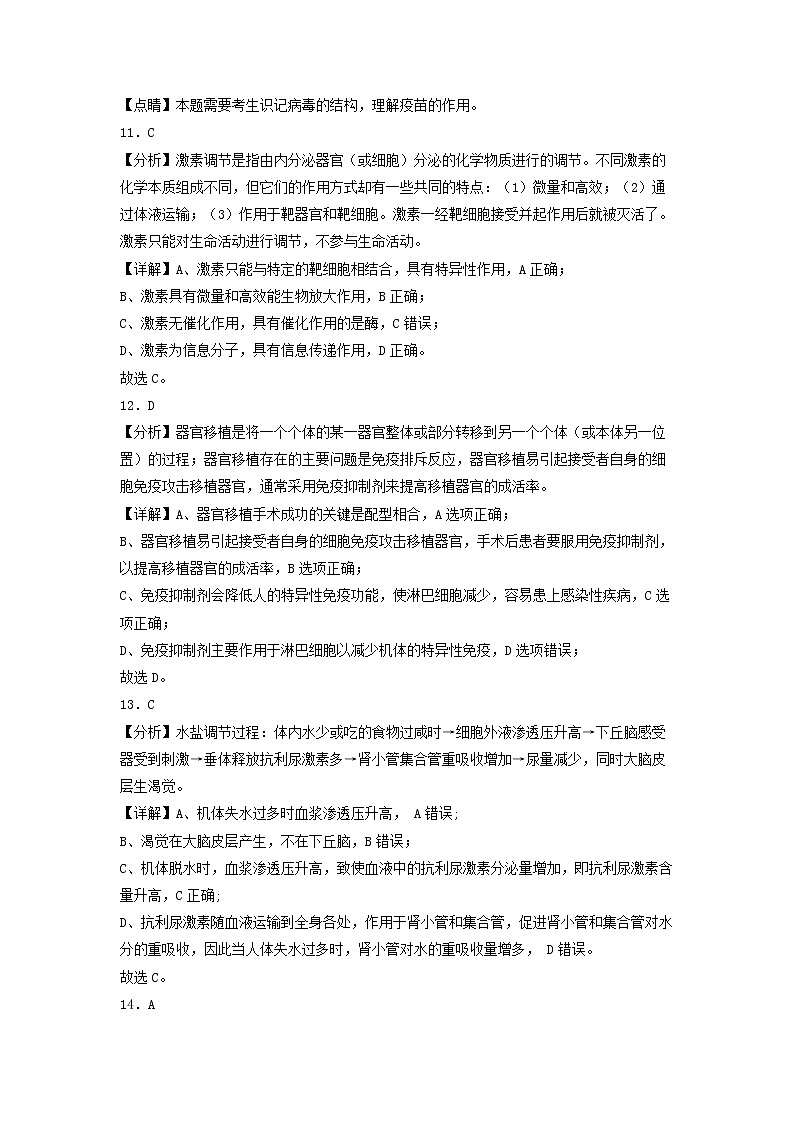 【点睛】本题需要考生识记病毒的结构，理解疫苗的作用。

11．C

【分析】激素调节是指由内分泌器官（或细胞）分泌的化学物质进行的调节。不同激素的化学本质组成不同，但它们的作用方式却有一些共同的特点：（1）微量和高效；（2）通过体液运输；（3）作用于靶器官和靶细胞。激素一经靶细胞接受并起作用后就被灭活了。激素只能对生命活动进行调节，不参与生命活动。

【详解】A、激素只能与特定的靶细胞相结合，具有特异性作用，A正确；

B、激素具有微量和高效能生物放大作用，B正确；

C、激素无催化作用，具有催化作用的是酶，C错误；

D、激素为信息分子，具有信息传递作用，D正确。

故选C。

12．D

【分析】器官移植是将一个个体的某一器官整体或部分转移到另一个个体（或本体另一位置）的过程；器官移植存在的主要问题是免疫排斥反应，器官移植易引起接受者自身的细胞免疫攻击移植器官，通常采用免疫抑制剂来提高移植器官的成活率。

【详解】A、器官移植手术成功的关键是配型相合，A选项正确；

B、器官移植易引起接受者自身的细胞免疫攻击移植器官，手术后患者要服用免疫抑制剂，以提高移植器官的成活率，B选项正确；

C、免疫抑制剂会降低人的特异性免疫功能，使淋巴细胞减少，容易患上感染性疾病，C选项正确；

D、免疫抑制剂主要作用于淋巴细胞以减少机体的特异性免疫，D选项错误；

故选D。

13．C

【分析】水盐调节过程：体内水少或吃的食物过咸时→细胞外液渗透压升高→下丘脑感受器受到刺激→垂体释放抗利尿激素多→肾小管集合管重吸收增加→尿量减少，同时大脑皮层生渴觉。

【详解】A、机体失水过多时血浆渗透压升高， A错误;

B、渴觉在大脑皮层产生，不在下丘脑，B错误；

C、机体脱水时，血浆渗透压升高，致使血液中的抗利尿激素分泌量增加，即抗利尿激素含量升高，C正确;

D、抗利尿激素随血液运输到全身各处，作用于肾小管和集合管，促进肾小管和集合管对水分的重吸收，因此当人体失水过多时，肾小管对水的重吸收量增多， D错误。

故选C。

14．A